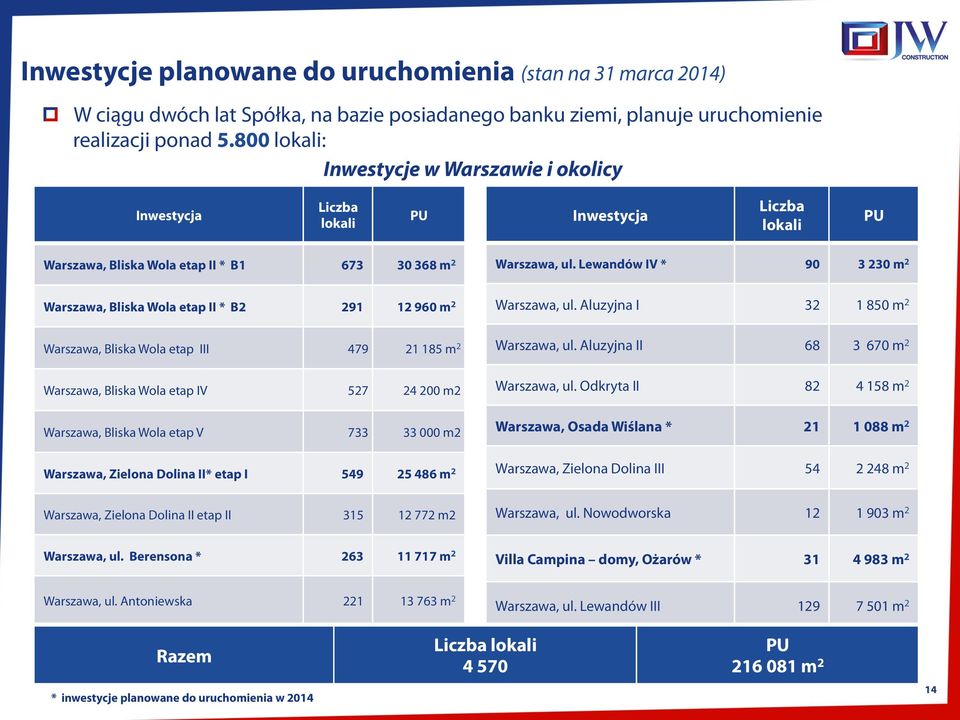 JW CONSTRUCTION

Inwestycje planowane do uruchomienia (stan na 31 marca 2014)

W ciągu dwóch lat Spółka, na bazie posiadanego banku ziemi, planuje uruchomienie realizacji ponad 5.800 lokali:

Inwestycje w Warszawie i okolicy

| Inwestycja | Liczba lokali | PU |
|---|---|---|
| Warszawa, Bliska Wola etap II * B1 | 673 | 30 368 $m^2$ |
| Warszawa, Bliska Wola etap II * B2 | 291 | 12 960 $m^2$ |
| Warszawa, Bliska Wola etap III | 479 | 21 185 $m^2$ |
| Warszawa, Bliska Wola etap IV | 527 | 24 200 m2 |
| Warszawa, Bliska Wola etap V | 733 | 33 000 m2 |
| Warszawa, Zielona Dolina II* etap I | 549 | 25 486 $m^2$ |
| Warszawa, Zielona Dolina II etap II | 315 | 12 772 m2 |
| Warszawa, ul. Berensona * | 263 | 11 717 $m^2$ |
| Warszawa, ul. Antoniewska | 221 | 13 763 $m^2$ |

| Inwestycja | Liczba lokali | PU |
|---|---|---|
| Warszawa, ul. Lewandów IV * | 90 | 3 230 $m^2$ |
| Warszawa, ul. Aluzyjna I | 32 | 1 850 $m^2$ |
| Warszawa, ul. Aluzyjna II | 68 | 3 670 $m^2$ |
| Warszawa, ul. Odkryta II | 82 | 4 158 $m^2$ |
| Warszawa, Osada Wiślana * | 21 | 1 088 $m^2$ |
| Warszawa, Zielona Dolina III | 54 | 2 248 $m^2$ |
| Warszawa, ul. Nowodworska | 12 | 1 903 $m^2$ |
| Villa Campina – domy, Ożarów * | 31 | 4 983 $m^2$ |
| Warszawa, ul. Lewandów III | 129 | 7 501 $m^2$ |

| Razem | Liczba lokali 4 570 | PU 216 081 $m^2$ |
|---|---|---|

* inwestycje planowane do uruchomienia w 2014

14